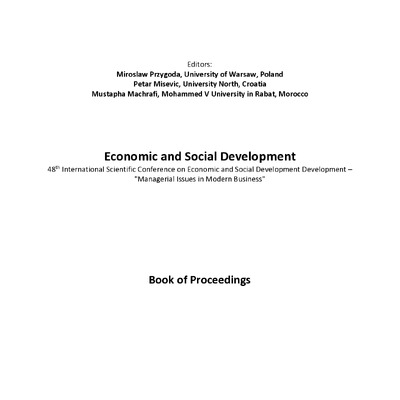 Editors:
Miroslaw Przygoda, University of Warsaw, Poland
Petar Misevic, University North, Croatia
Mustapha Machrafi, Mohammed V University in Rabat, Morocco

Economic and Social Development

48th International Scientific Conference on Economic and Social Development Development – "Managerial Issues in Modern Business"

Book of Proceedings